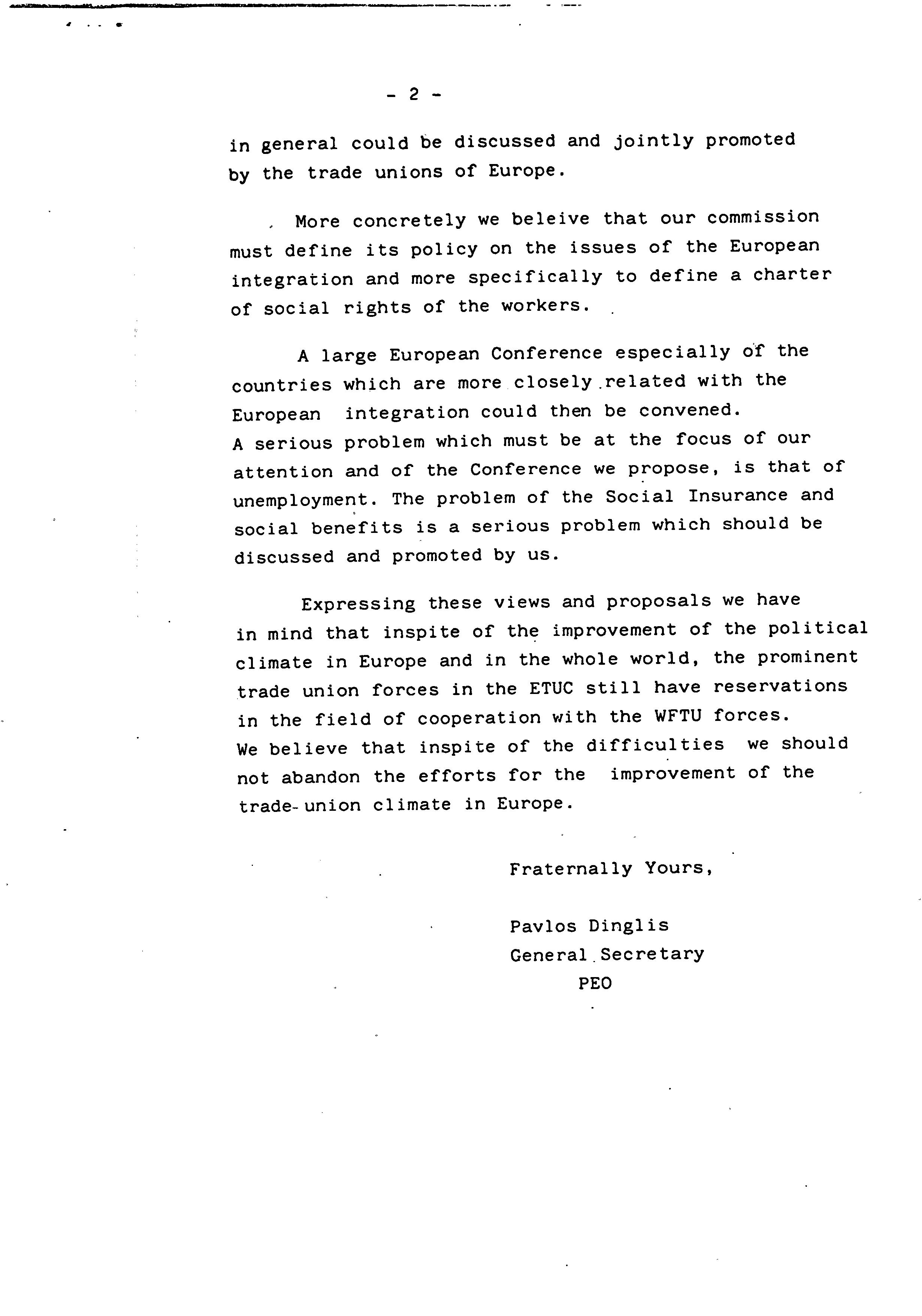 - 2 -

in general could be discussed and jointly promoted by the trade unions of Europe.

More concretely we beleive that our commission must define its policy on the issues of the European integration and more specifically to define a charter of social rights of the workers.

A large European Conference especially of the countries which are more closely related with the European integration could then be convened.
A serious problem which must be at the focus of our attention and of the Conference we propose, is that of unemployment. The problem of the Social Insurance and social benefits is a serious problem which should be discussed and promoted by us.

Expressing these views and proposals we have in mind that inspite of the improvement of the political climate in Europe and in the whole world, the prominent trade union forces in the ETUC still have reservations in the field of cooperation with the WFTU forces.
We believe that inspite of the difficulties we should not abandon the efforts for the improvement of the trade-union climate in Europe.

Fraternally Yours,

Pavlos Dinglis
General Secretary
PEO